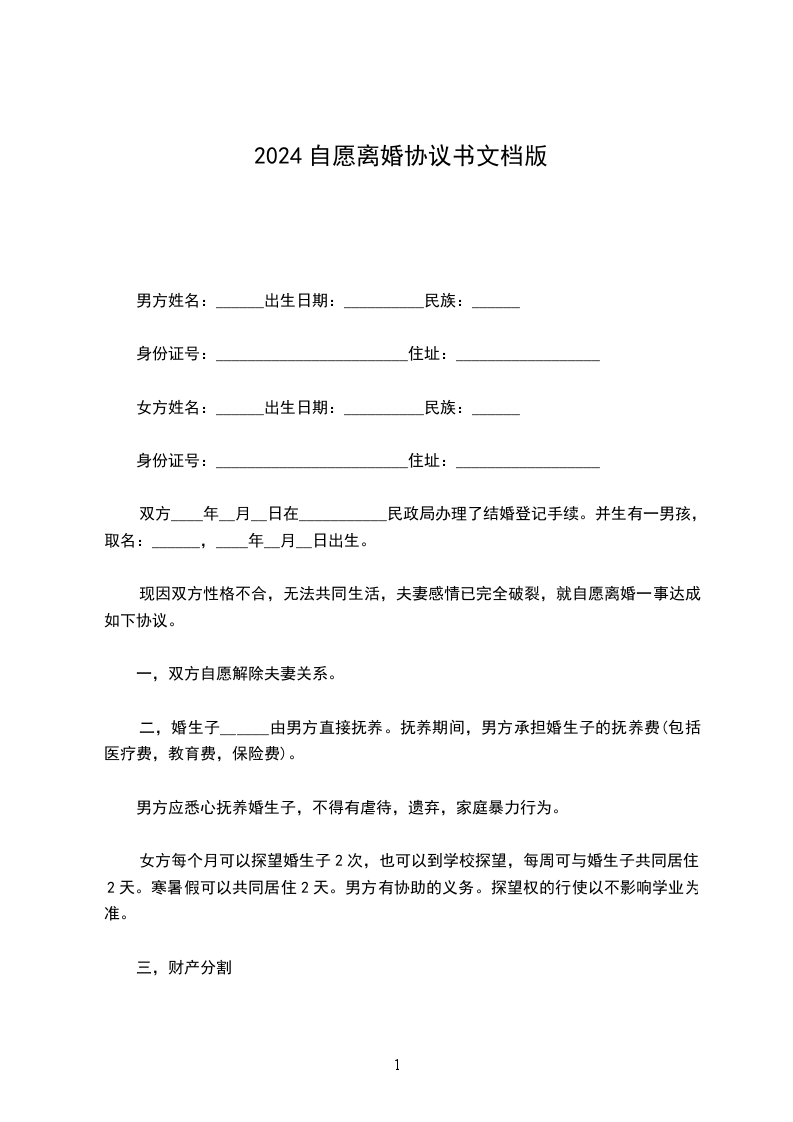 2024 自愿离婚协议书文档版

男方姓名：______出生日期：__________民族：______

身份证号：________________________住址：__________________

女方姓名：______出生日期：__________民族：______

身份证号：________________________住址：__________________

双方____年__月__日在___________民政局办理了结婚登记手续。并生有一男孩，取名：______，____年__月__日出生。

现因双方性格不合，无法共同生活，夫妻感情已完全破裂，就自愿离婚一事达成如下协议。

一，双方自愿解除夫妻关系。

二，婚生子______由男方直接抚养。抚养期间，男方承担婚生子的抚养费(包括医疗费，教育费，保险费)。

男方应悉心抚养婚生子，不得有虐待，遗弃，家庭暴力行为。

女方每个月可以探望婚生子 2 次，也可以到学校探望，每周可与婚生子共同居住 2 天。寒暑假可以共同居住 2 天。男方有协助的义务。探望权的行使以不影响学业为准。

三，财产分割

1